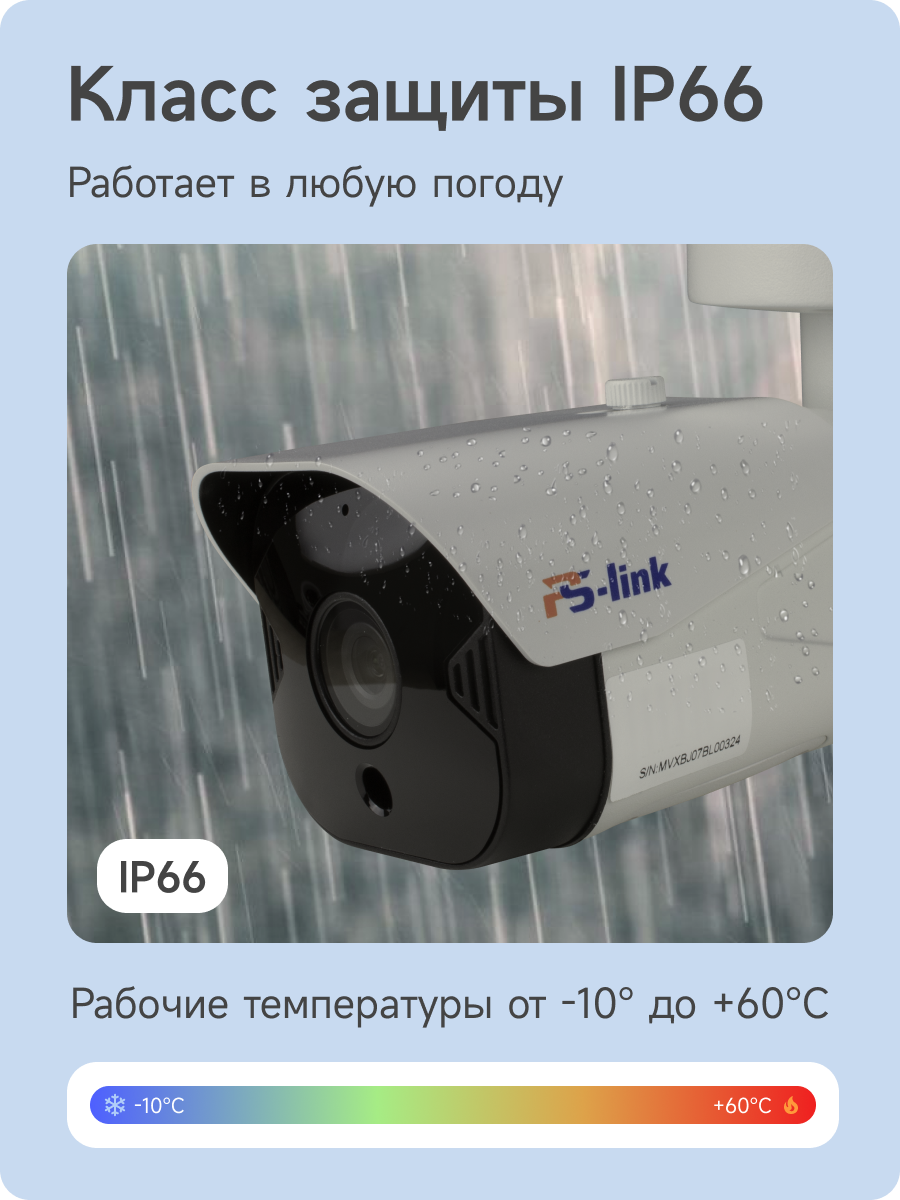 Класс защиты IP66

Работает в любую погоду

PS-link

S/N:MVXBJ07BL00324

IP66

Рабочие температуры от -10° до +60°C

-10°C

+60°C